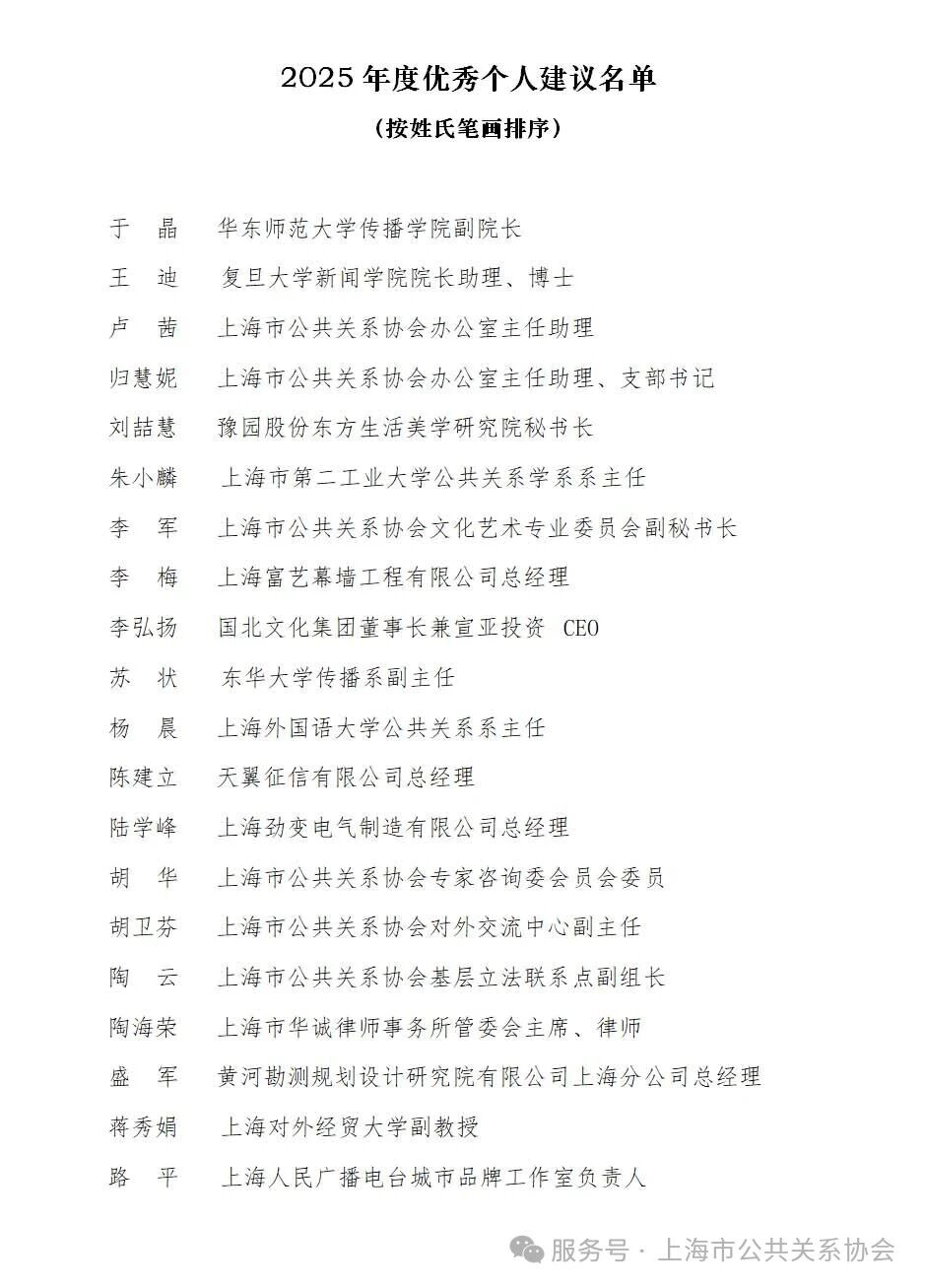 2025 年度优秀个人建议名单

（按姓氏笔画排序）

于　晶　华东师范大学传播学院副院长
王　迪　复旦大学新闻学院院长助理、博士
卢　茜　上海市公共关系协会办公室主任助理
归慧妮　上海市公共关系协会办公室主任助理、支部书记
刘喆慧　豫园股份东方生活美学研究院秘书长
朱小麟　上海市第二工业大学公共关系学系系主任
李　军　上海市公共关系协会文化艺术专业委员会副秘书长
李　梅　上海富艺幕墙工程有限公司总经理
李弘扬　国北文化集团董事长兼宣亚投资 CEO
苏　状　东华大学传播系副主任
杨　晨　上海外国语大学公共关系系主任
陈建立　天翼征信有限公司总经理
陆学峰　上海劲变电气制造有限公司总经理
胡　华　上海市公共关系协会专家咨询委会员会委员
胡卫芬　上海市公共关系协会对外交流中心副主任
陶　云　上海市公共关系协会基层立法联系点副组长
陶海荣　上海市华诚律师事务所管委会主席、律师
盛　军　黄河勘测规划设计研究院有限公司上海分公司总经理
蒋秀娟　上海对外经贸大学副教授
路　平　上海人民广播电台城市品牌工作室负责人

服务号 · 上海市公共关系协会